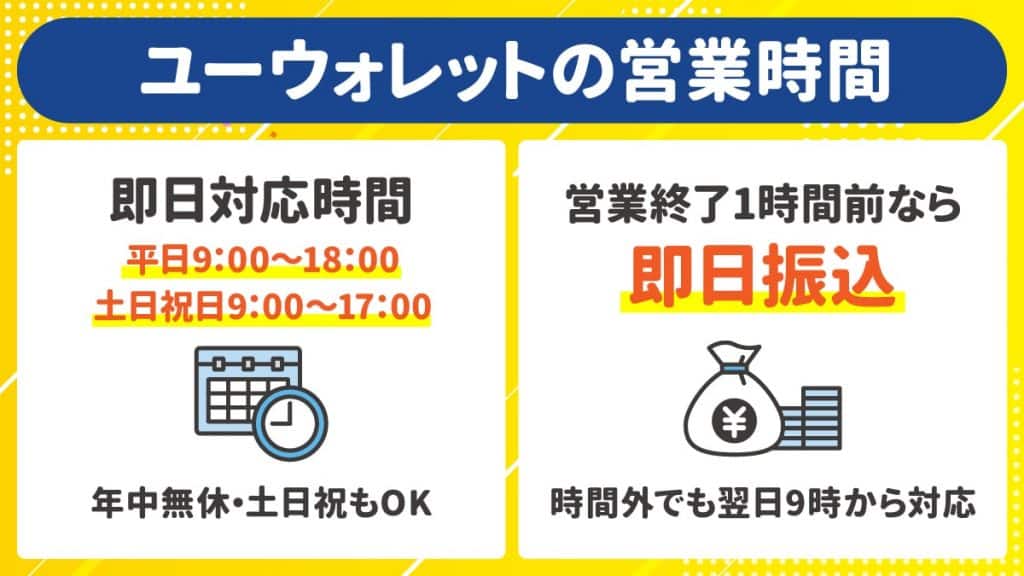 ユーウォレットの営業時間

即日対応時間
平日9:00〜18:00
土日祝日9:00〜17:00

年中無休･土日祝もOK

営業終了1時間前なら
即日振込

¥

時間外でも翌日9時から対応